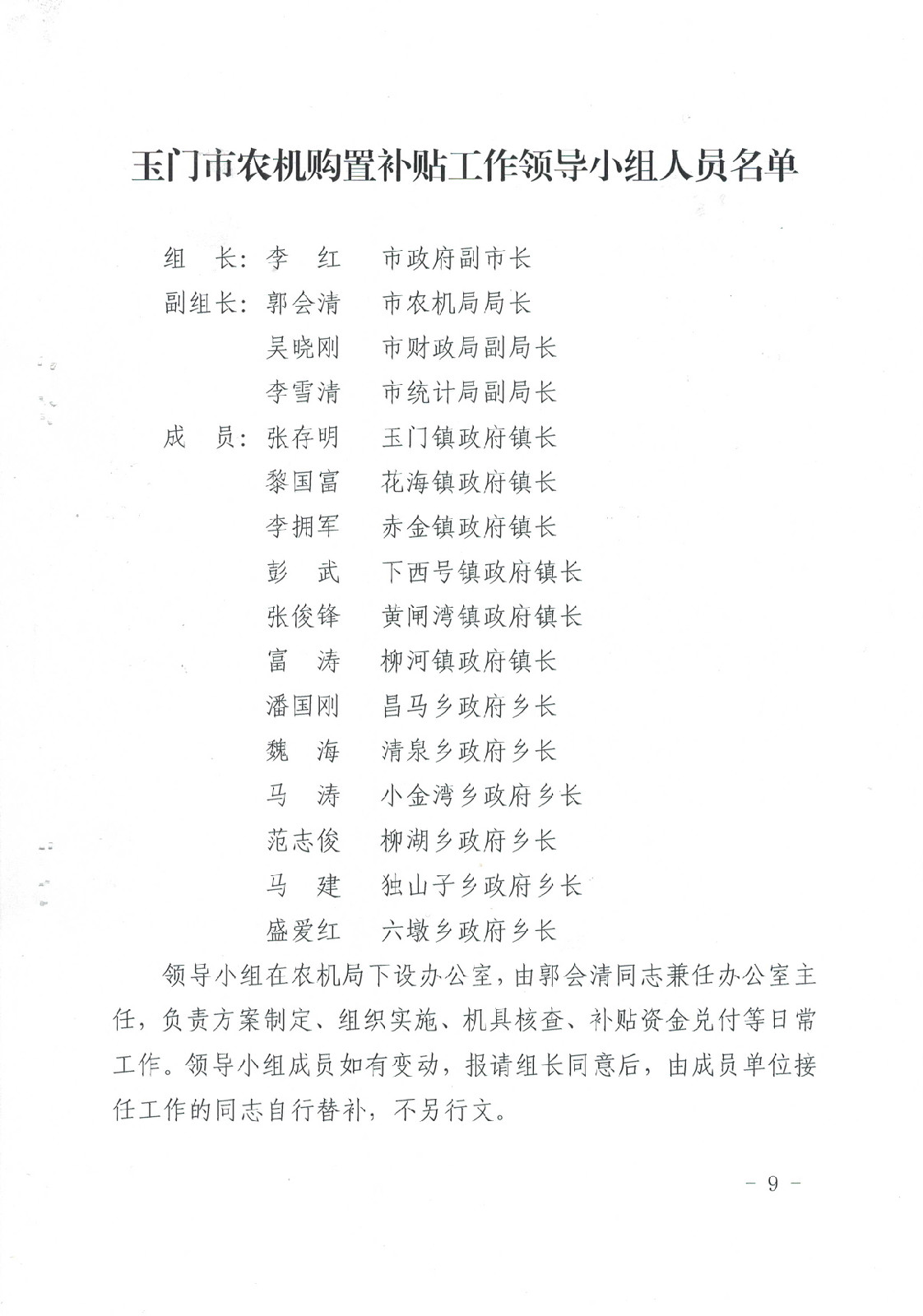 玉门市农机购置补贴工作领导小组人员名单

组　长：李　红　　市政府副市长

副组长：郭会清　　市农机局局长

吴晓刚　　市财政局副局长

李雪清　　市统计局副局长

成　员：张存明　　玉门镇政府镇长

黎国富　　花海镇政府镇长

李拥军　　赤金镇政府镇长

彭　武　　下西号镇政府镇长

张俊锋　　黄闸湾镇政府镇长

富　涛　　柳河镇政府镇长

潘国刚　　昌马乡政府乡长

魏　海　　清泉乡政府乡长

马　涛　　小金湾乡政府乡长

范志俊　　柳湖乡政府乡长

马　建　　独山子乡政府乡长

盛爱红　　六墩乡政府乡长

领导小组在农机局下设办公室，由郭会清同志兼任办公室主任，负责方案制定、组织实施、机具核查、补贴资金兑付等日常工作。领导小组成员如有变动，报请组长同意后，由成员单位接任工作的同志自行替补，不另行文。

－ 9 －